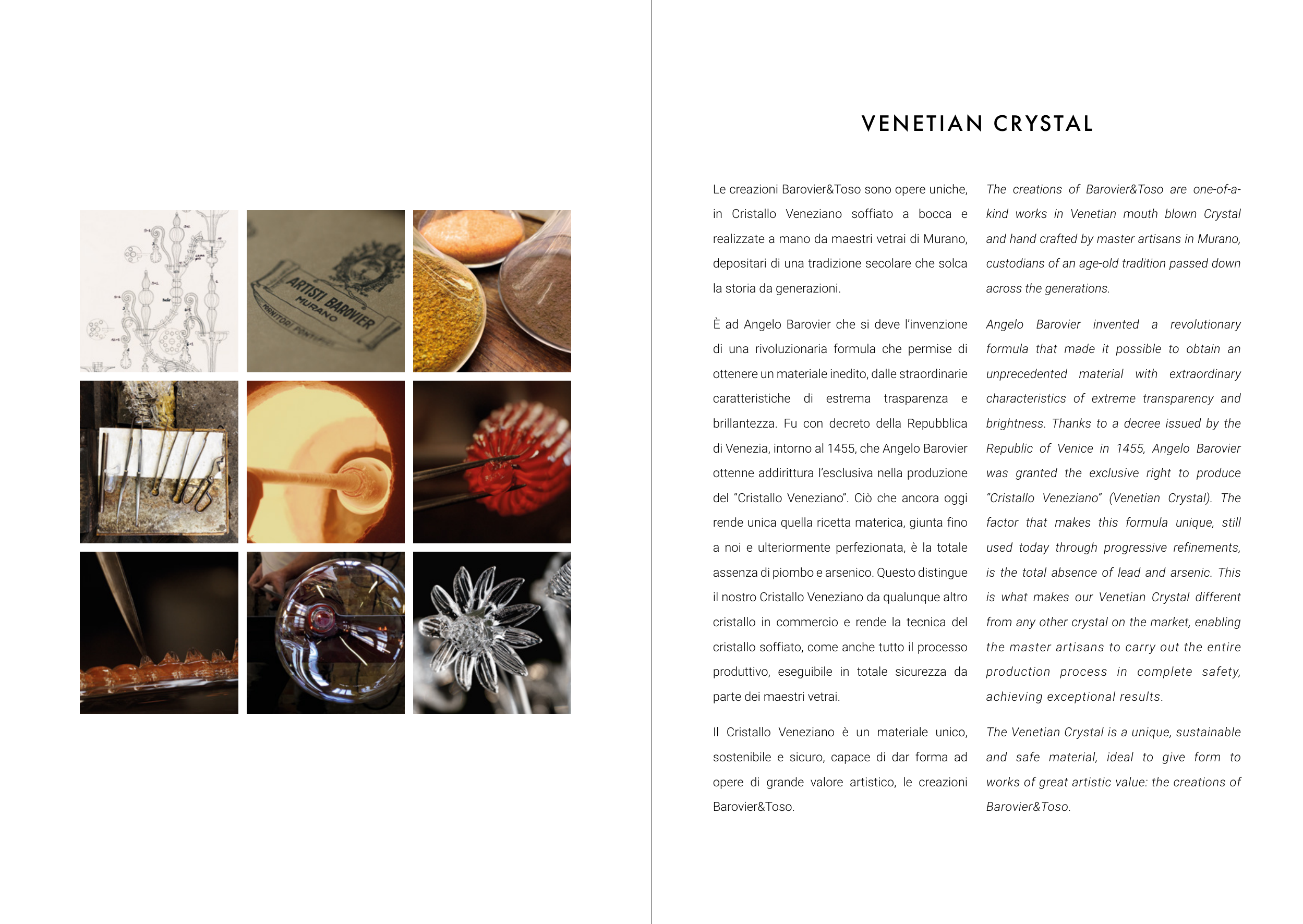 ARTISTI BAROVIER
MURANO
FORNITORI PONTIFICI

VENETIAN CRYSTAL

Le creazioni Barovier&Toso sono opere uniche, in Cristallo Veneziano soffiato a bocca e realizzate a mano da maestri vetrai di Murano, depositari di una tradizione secolare che solca la storia da generazioni.

È ad Angelo Barovier che si deve l'invenzione di una rivoluzionaria formula che permise di ottenere un materiale inedito, dalle straordinarie caratteristiche di estrema trasparenza e brillantezza. Fu con decreto della Repubblica di Venezia, intorno al 1455, che Angelo Barovier ottenne addirittura l'esclusiva nella produzione del "Cristallo Veneziano". Ciò che ancora oggi rende unica quella ricetta materica, giunta fino a noi e ulteriormente perfezionata, è la totale assenza di piombo e arsenico. Questo distingue il nostro Cristallo Veneziano da qualunque altro cristallo in commercio e rende la tecnica del cristallo soffiato, come anche tutto il processo produttivo, eseguibile in totale sicurezza da parte dei maestri vetrai.

Il Cristallo Veneziano è un materiale unico, sostenibile e sicuro, capace di dar forma ad opere di grande valore artistico, le creazioni Barovier&Toso.

The creations of Barovier&Toso are one-of-a-kind works in Venetian mouth blown Crystal and hand crafted by master artisans in Murano, custodians of an age-old tradition passed down across the generations.

Angelo Barovier invented a revolutionary formula that made it possible to obtain an unprecedented material with extraordinary characteristics of extreme transparency and brightness. Thanks to a decree issued by the Republic of Venice in 1455, Angelo Barovier was granted the exclusive right to produce "Cristallo Veneziano" (Venetian Crystal). The factor that makes this formula unique, still used today through progressive refinements, is the total absence of lead and arsenic. This is what makes our Venetian Crystal different from any other crystal on the market, enabling the master artisans to carry out the entire production process in complete safety, achieving exceptional results.

The Venetian Crystal is a unique, sustainable and safe material, ideal to give form to works of great artistic value: the creations of Barovier&Toso.